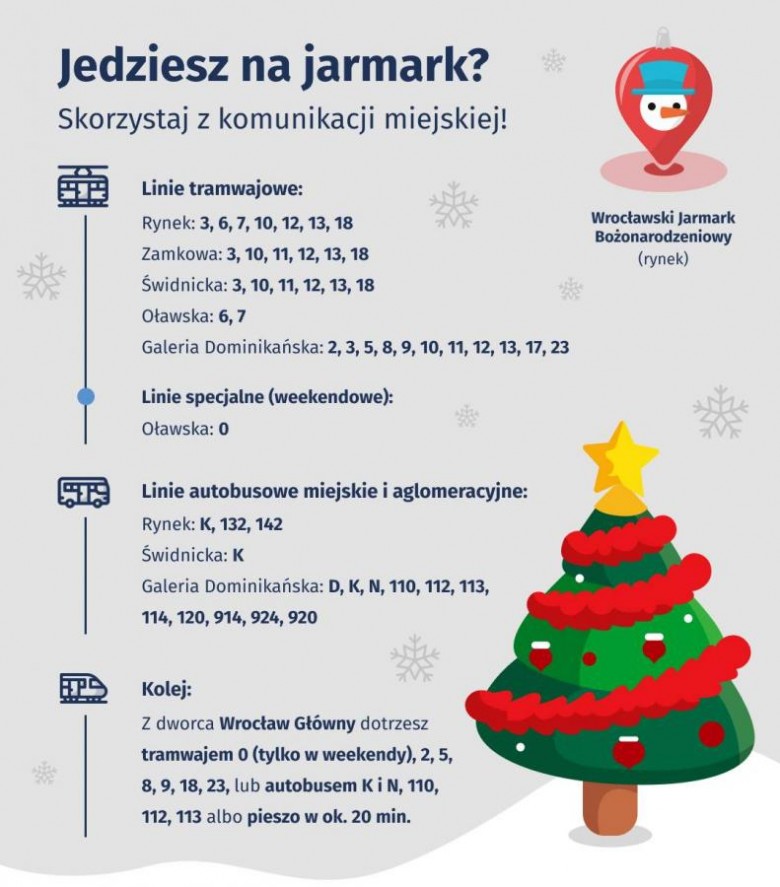 Jedziesz na jarmark?
Skorzystaj z komunikacji miejskiej!

Wrocławski Jarmark Bożonarodzeniowy
(rynek)

Linie tramwajowe:
Rynek: 3, 6, 7, 10, 12, 13, 18
Zamkowa: 3, 10, 11, 12, 13, 18
Świdnicka: 3, 10, 11, 12, 13, 18
Oławska: 6, 7
Galeria Dominikańska: 2, 3, 5, 8, 9, 10, 11, 12, 13, 17, 23

Linie specjalne (weekendowe):
Oławska: 0

Linie autobusowe miejskie i aglomeracyjne:
Rynek: K, 132, 142
Świdnicka: K
Galeria Dominikańska: D, K, N, 110, 112, 113, 114, 120, 914, 924, 920

Kolej:
Z dworca Wrocław Główny dotrzesz tramwajem 0 (tylko w weekendy), 2, 5, 8, 9, 18, 23, lub autobusem K i N, 110, 112, 113 albo pieszo w ok. 20 min.